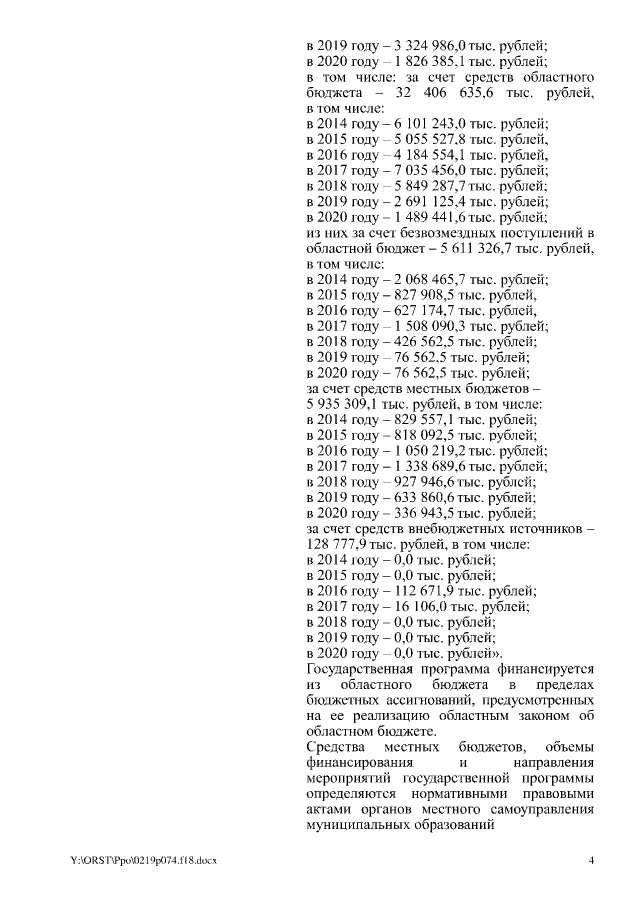 в 2019 году – 3 324 986,0 тыс. рублей;
в 2020 году – 1 826 385,1 тыс. рублей;
в том числе: за счет средств областного бюджета – 32 406 635,6 тыс. рублей, в том числе:
в 2014 году – 6 101 243,0 тыс. рублей;
в 2015 году – 5 055 527,8 тыс. рублей,
в 2016 году – 4 184 554,1 тыс. рублей,
в 2017 году – 7 035 456,0 тыс. рублей;
в 2018 году – 5 849 287,7 тыс. рублей;
в 2019 году – 2 691 125,4 тыс. рублей;
в 2020 году – 1 489 441,6 тыс. рублей;
из них за счет безвозмездных поступлений в областной бюджет – 5 611 326,7 тыс. рублей, в том числе:
в 2014 году – 2 068 465,7 тыс. рублей;
в 2015 году – 827 908,5 тыс. рублей,
в 2016 году – 627 174,7 тыс. рублей,
в 2017 году – 1 508 090,3 тыс. рублей;
в 2018 году – 426 562,5 тыс. рублей;
в 2019 году – 76 562,5 тыс. рублей;
в 2020 году – 76 562,5 тыс. рублей;
за счет средств местных бюджетов – 5 935 309,1 тыс. рублей, в том числе:
в 2014 году – 829 557,1 тыс. рублей;
в 2015 году – 818 092,5 тыс. рублей;
в 2016 году – 1 050 219,2 тыс. рублей;
в 2017 году – 1 338 689,6 тыс. рублей;
в 2018 году – 927 946,6 тыс. рублей;
в 2019 году – 633 860,6 тыс. рублей;
в 2020 году – 336 943,5 тыс. рублей;
за счет средств внебюджетных источников – 128 777,9 тыс. рублей, в том числе:
в 2014 году – 0,0 тыс. рублей;
в 2015 году – 0,0 тыс. рублей;
в 2016 году – 112 671,9 тыс. рублей;
в 2017 году – 16 106,0 тыс. рублей;
в 2018 году – 0,0 тыс. рублей;
в 2019 году – 0,0 тыс. рублей;
в 2020 году – 0,0 тыс. рублей».
Государственная программа финансируется из областного бюджета в пределах бюджетных ассигнований, предусмотренных на ее реализацию областным законом об областном бюджете.
Средства местных бюджетов, объемы финансирования и направления мероприятий государственной программы определяются нормативными правовыми актами органов местного самоуправления муниципальных образований

Y:\ORST\Ppo\0219p074.f18.docx

4